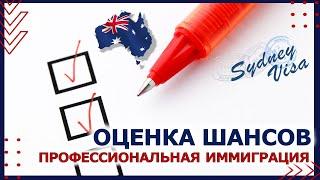 Sydney Visa

ОЦЕНКА ШАНСОВ
ПРОФЕССИОНАЛЬНАЯ ИММИГРАЦИЯ